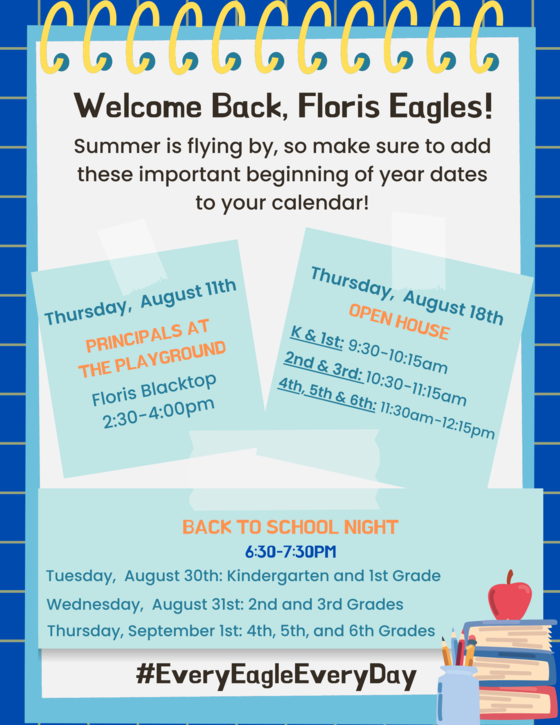 Welcome Back, Floris Eagles!

Summer is flying by, so make sure to add these important beginning of year dates to your calendar!

Thursday, August 11th
PRINCIPALS AT THE PLAYGROUND
Floris Blacktop
2:30-4:00pm

Thursday, August 18th
OPEN HOUSE
K & 1st: 9:30-10:15am
2nd & 3rd: 10:30-11:15am
4th, 5th & 6th: 11:30am-12:15pm

BACK TO SCHOOL NIGHT
6:30-7:30PM
Tuesday, August 30th: Kindergarten and 1st Grade
Wednesday, August 31st: 2nd and 3rd Grades
Thursday, September 1st: 4th, 5th, and 6th Grades

#EveryEagleEveryDay